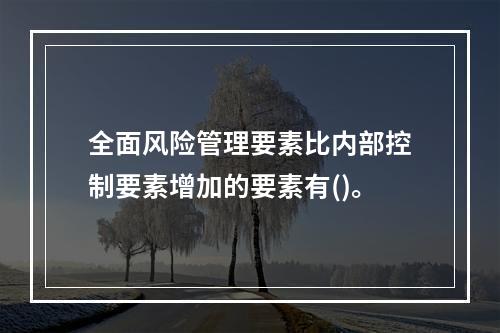 全面风险管理要素比内部控制要素增加的要素有()。